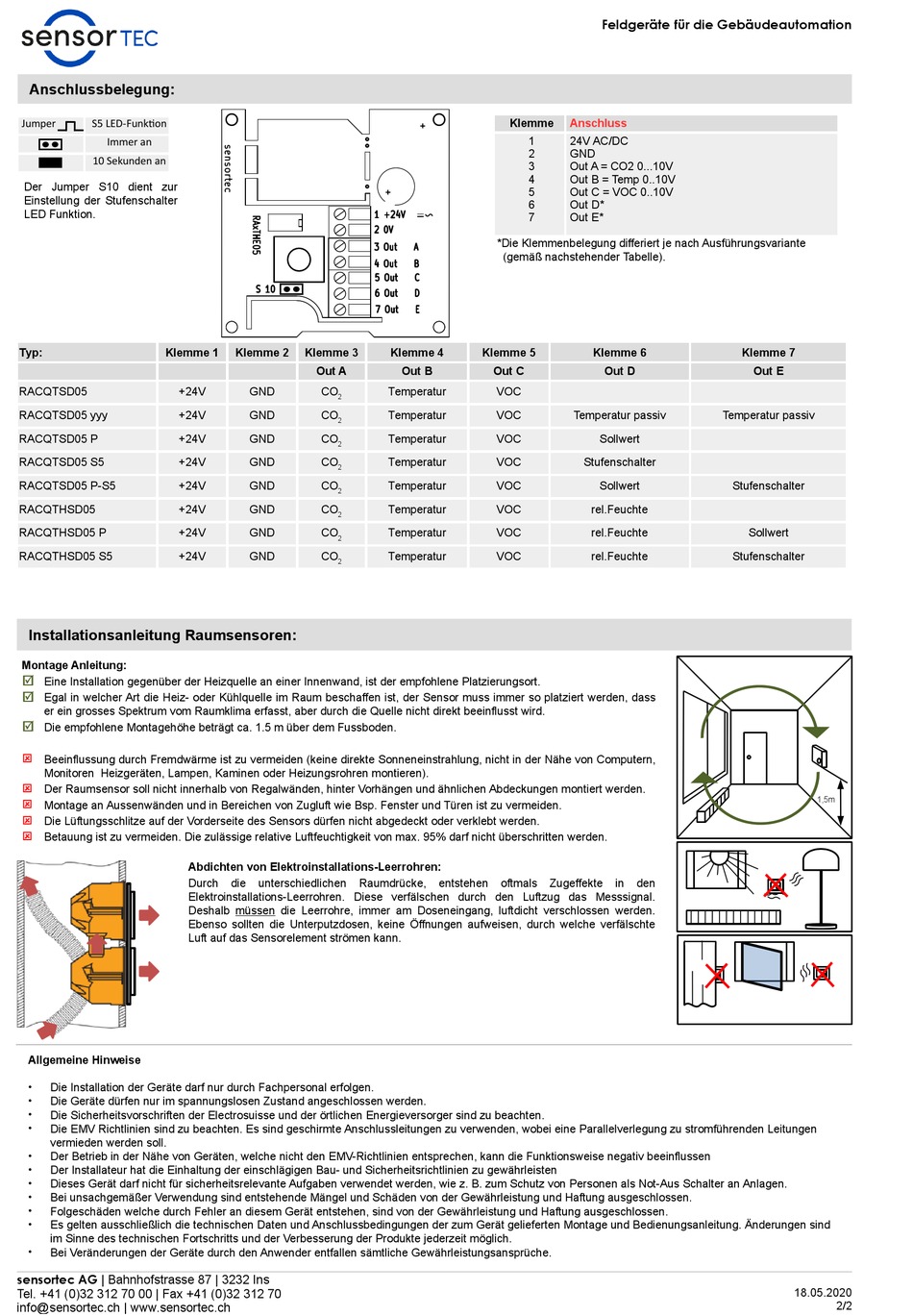 sensorTEC

Feldgeräte für die Gebäudeautomation

Anschlussbelegung:

| Jumper | S5 LED-Funktion |
|---|---|
| | Immer an |
| | 10 Sekunden an |

Der Jumper S10 dient zur Einstellung der Stufenschalter LED Funktion.

sensortec
RAxTHE05
S 10
1 +24V
2 0V
3 Out A
4 Out B
5 Out C
6 Out D
7 Out E

| Klemme | Anschluss |
|---|---|
| 1 | 24V AC/DC |
| 2 | GND |
| 3 | Out A = CO2 0...10V |
| 4 | Out B = Temp 0..10V |
| 5 | Out C = VOC 0..10V |
| 6 | Out D* |
| 7 | Out E* |

*Die Klemmenbelegung differiert je nach Ausführungsvariante (gemäß nachstehender Tabelle).

| Typ: | Klemme 1 | Klemme 2 | Klemme 3 | Klemme 4 | Klemme 5 | Klemme 6 | Klemme 7 |
|---|---|---|---|---|---|---|---|
| | | | Out A | Out B | Out C | Out D | Out E |
| RACQTSD05 | +24V | GND | $CO_2$ | Temperatur | VOC | | |
| RACQTSD05 yyy | +24V | GND | $CO_2$ | Temperatur | VOC | Temperatur passiv | Temperatur passiv |
| RACQTSD05 P | +24V | GND | $CO_2$ | Temperatur | VOC | Sollwert | |
| RACQTSD05 S5 | +24V | GND | $CO_2$ | Temperatur | VOC | Stufenschalter | |
| RACQTSD05 P-S5 | +24V | GND | $CO_2$ | Temperatur | VOC | Sollwert | Stufenschalter |
| RACQTHSD05 | +24V | GND | $CO_2$ | Temperatur | VOC | rel.Feuchte | |
| RACQTHSD05 P | +24V | GND | $CO_2$ | Temperatur | VOC | rel.Feuchte | Sollwert |
| RACQTHSD05 S5 | +24V | GND | $CO_2$ | Temperatur | VOC | rel.Feuchte | Stufenschalter |

Installationsanleitung Raumsensoren:

Montage Anleitung:
Eine Installation gegenüber der Heizquelle an einer Innenwand, ist der empfohlene Platzierungsort.
Egal in welcher Art die Heiz- oder Kühlquelle im Raum beschaffen ist, der Sensor muss immer so platziert werden, dass er ein grosses Spektrum vom Raumklima erfasst, aber durch die Quelle nicht direkt beeinflusst wird.
Die empfohlene Montagehöhe beträgt ca. 1.5 m über dem Fussboden.

Beeinflussung durch Fremdwärme ist zu vermeiden (keine direkte Sonneneinstrahlung, nicht in der Nähe von Computern, Monitoren Heizgeräten, Lampen, Kaminen oder Heizungsrohren montieren).
Der Raumsensor soll nicht innerhalb von Regalwänden, hinter Vorhängen und ähnlichen Abdeckungen montiert werden.
Montage an Aussenwänden und in Bereichen von Zugluft wie Bsp. Fenster und Türen ist zu vermeiden.
Die Lüftungsschlitze auf der Vorderseite des Sensors dürfen nicht abgedeckt oder verklebt werden.
Betauung ist zu vermeiden. Die zulässige relative Luftfeuchtigkeit von max. 95% darf nicht überschritten werden.

1,5m

Abdichten von Elektroinstallations-Leerrohren:
Durch die unterschiedlichen Raumdrücke, entstehen oftmals Zugeffekte in den Elektroinstallations-Leerrohren. Diese verfälschen durch den Luftzug das Messsignal. Deshalb müssen die Leerrohre, immer am Doseneingang, luftdicht verschlossen werden. Ebenso sollten die Unterputzdosen, keine Öffnungen aufweisen, durch welche verfälschte Luft auf das Sensorelement strömen kann.

Allgemeine Hinweise

• Die Installation der Geräte darf nur durch Fachpersonal erfolgen.
• Die Geräte dürfen nur im spannungslosen Zustand angeschlossen werden.
• Die Sicherheitsvorschriften der Electrosuisse und der örtlichen Energieversorger sind zu beachten.
• Die EMV Richtlinien sind zu beachten. Es sind geschirmte Anschlussleitungen zu verwenden, wobei eine Parallelverlegung zu stromführenden Leitungen vermieden werden soll.
• Der Betrieb in der Nähe von Geräten, welche nicht den EMV-Richtlinien entsprechen, kann die Funktionsweise negativ beeinflussen
• Der Installateur hat die Einhaltung der einschlägigen Bau- und Sicherheitsrichtlinien zu gewährleisten
• Dieses Gerät darf nicht für sicherheitsrelevante Aufgaben verwendet werden, wie z. B. zum Schutz von Personen als Not-Aus Schalter an Anlagen.
• Bei unsachgemäßer Verwendung sind entstehende Mängel und Schäden von der Gewährleistung und Haftung ausgeschlossen.
• Folgeschäden welche durch Fehler an diesem Gerät entstehen, sind von der Gewährleistung und Haftung ausgeschlossen.
• Es gelten ausschließlich die technischen Daten und Anschlussbedingungen der zum Gerät gelieferten Montage und Bedienungsanleitung. Änderungen sind im Sinne des technischen Fortschritts und der Verbesserung der Produkte jederzeit möglich.
• Bei Veränderungen der Geräte durch den Anwender entfallen sämtliche Gewährleistungsansprüche.

sensortec AG | Bahnhofstrasse 87 | 3232 Ins
Tel. +41 (0)32 312 70 00 | Fax +41 (0)32 312 70
info@sensortec.ch | www.sensortec.ch
18.05.2020
2/2